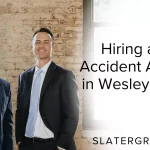 Hiring a
Accident A
in Wesley

SLATERGR